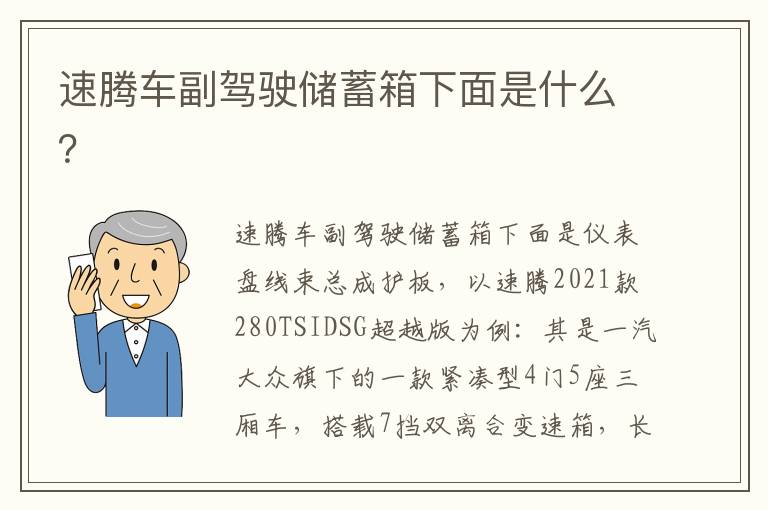 速腾车副驾驶储蓄箱下面是什么?

速腾车副驾驶储蓄箱下面是仪表盘线束总成护板，以速腾2021款280TSIDSG超越版为例：其是一汽大众旗下的一款紧凑型4门5座三厢车，搭载7挡双离合变速箱，长